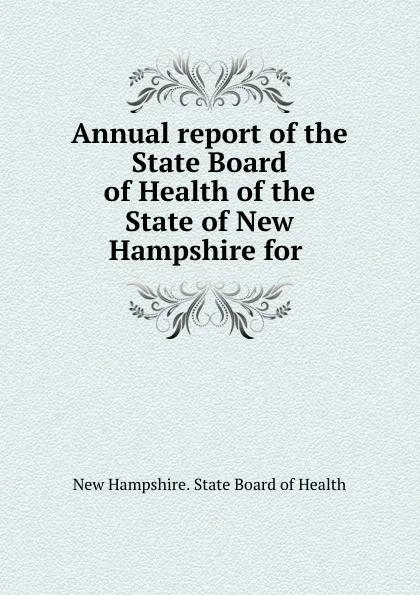 Annual report of the State Board of Health of the State of New Hampshire for

New Hampshire. State Board of Health